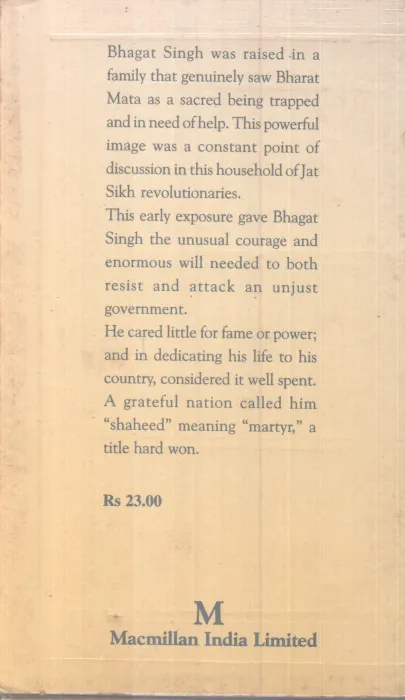 Bhagat Singh was raised in a family that genuinely saw Bharat Mata as a sacred being trapped and in need of help. This powerful image was a constant point of discussion in this household of Jat Sikh revolutionaries.

This early exposure gave Bhagat Singh the unusual courage and enormous will needed to both resist and attack an unjust government.

He cared little for fame or power; and in dedicating his life to his country, considered it well spent. A grateful nation called him "shaheed" meaning "martyr," a title hard won.

Rs 23.00

M

Macmillan India Limited